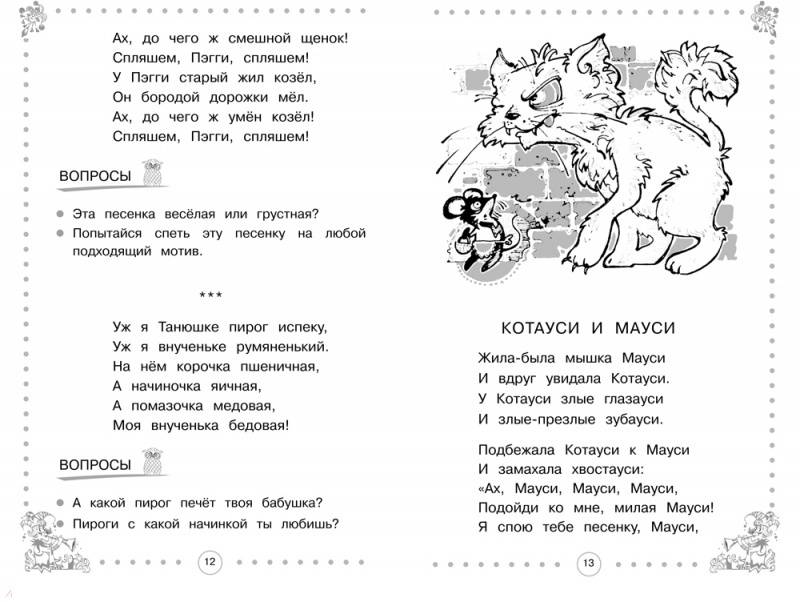 Ах, до чего ж смешной щенок!
Спляшем, Пэгги, спляшем!
У Пэгги старый жил козёл,
Он бородой дорожки мёл.
Ах, до чего ж умён козёл!
Спляшем, Пэгги, спляшем!

ВОПРОСЫ

Эта песенка весёлая или грустная?
Попытайся спеть эту песенку на любой подходящий мотив.

***

Уж я Танюшке пирог испеку,
Уж я внученьке румяненький.
На нём корочка пшеничная,
А начиночка яичная,
А помазочка медовая,
Моя внученька бедовая!

ВОПРОСЫ

А какой пирог печёт твоя бабушка?
Пироги с какой начинкой ты любишь?

12

КОТАУСИ И МАУСИ

Жила-была мышка Мауси
И вдруг увидала Котауси.
У Котауси злые глазауси
И злые-презлые зубауси.

Подбежала Котауси к Мауси
И замахала хвостауси:
«Ах, Мауси, Мауси, Мауси,
Подойди ко мне, милая Мауси!
Я спою тебе песенку, Мауси,

13